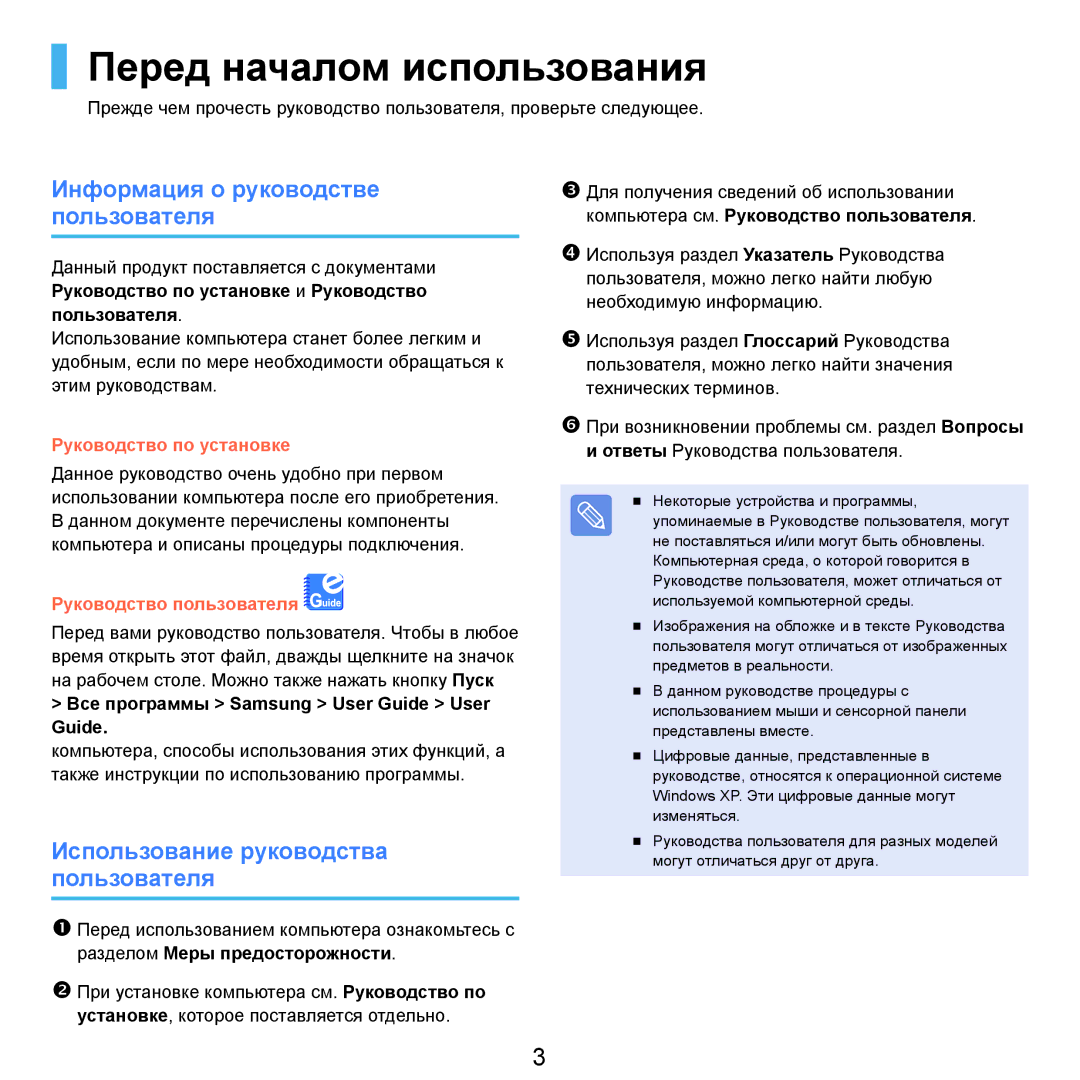 Перед началом использования

Прежде чем прочесть руководство пользователя, проверьте следующее.

Информация о руководстве пользователя

Данный продукт поставляется с документами Руководство по установке и Руководство пользователя.
Использование компьютера станет более легким и удобным, если по мере необходимости обращаться к этим руководствам.

Руководство по установке

Данное руководство очень удобно при первом использовании компьютера после его приобретения. В данном документе перечислены компоненты компьютера и описаны процедуры подключения.

Руководство пользователя Guide

Перед вами руководство пользователя. Чтобы в любое время открыть этот файл, дважды щелкните на значок на рабочем столе. Можно также нажать кнопку Пуск > Все программы > Samsung > User Guide > User Guide.
компьютера, способы использования этих функций, а также инструкции по использованию программы.

Использование руководства пользователя

❶ Перед использованием компьютера ознакомьтесь с разделом Меры предосторожности.

❷ При установке компьютера см. Руководство по установке, которое поставляется отдельно.

❸ Для получения сведений об использовании компьютера см. Руководство пользователя.

❹ Используя раздел Указатель Руководства пользователя, можно легко найти любую необходимую информацию.

❺ Используя раздел Глоссарий Руководства пользователя, можно легко найти значения технических терминов.

❻ При возникновении проблемы см. раздел Вопросы и ответы Руководства пользователя.

■ Некоторые устройства и программы, упоминаемые в Руководстве пользователя, могут не поставляться и/или могут быть обновлены. Компьютерная среда, о которой говорится в Руководстве пользователя, может отличаться от используемой компьютерной среды.

■ Изображения на обложке и в тексте Руководства пользователя могут отличаться от изображенных предметов в реальности.

■ В данном руководстве процедуры с использованием мыши и сенсорной панели представлены вместе.

■ Цифровые данные, представленные в руководстве, относятся к операционной системе Windows XP. Эти цифровые данные могут изменяться.

■ Руководства пользователя для разных моделей могут отличаться друг от друга.

3